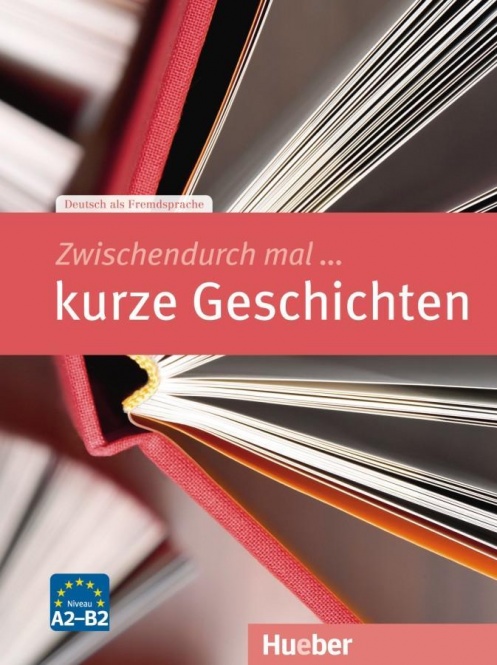 Deutsch als Fremdsprache

Zwischendurch mal ...
kurze Geschichten

Niveau
A2–B2

Hueber